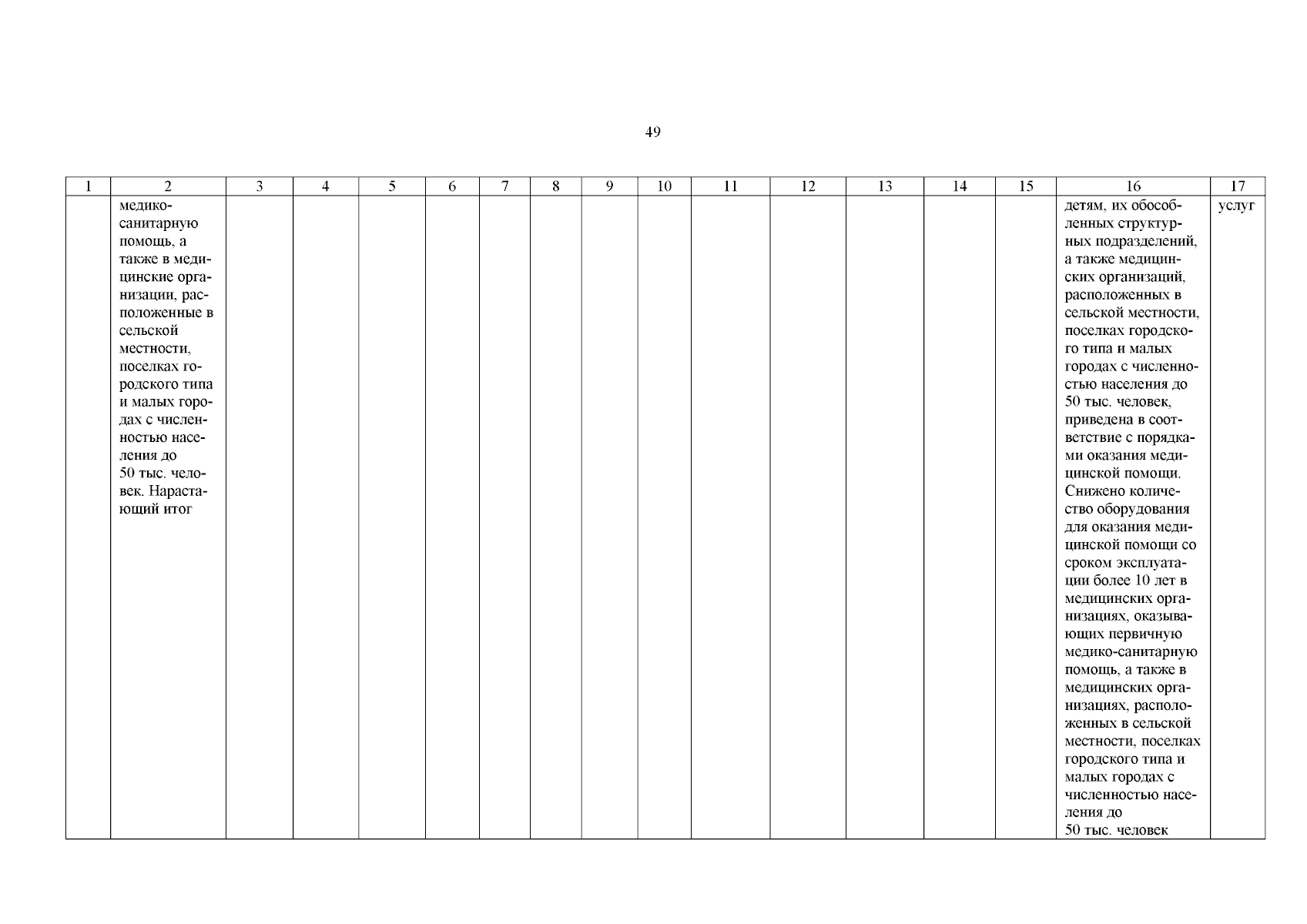 49

| 1 | 2 | 3 | 4 | 5 | 6 | 7 | 8 | 9 | 10 | 11 | 12 | 13 | 14 | 15 | 16 | 17 |
|---|---|---|---|---|---|---|---|---|---|---|---|---|---|---|---|---|
| | медико-санитарную помощь, а также в медицинские организации, расположенные в сельской местности, поселках городского типа и малых городах с численностью населения до 50 тыс. человек. Нарастающий итог | | | | | | | | | | | | | | детям, их обособленных структурных подразделений, а также медицинских организаций, расположенных в сельской местности, поселках городского типа и малых городах с численностью населения до 50 тыс. человек, приведена в соответствие с порядками оказания медицинской помощи. Снижено количество оборудования для оказания медицинской помощи со сроком эксплуатации более 10 лет в медицинских организациях, оказывающих первичную медико-санитарную помощь, а также в медицинских организациях, расположенных в сельской местности, поселках городского типа и малых городах с численностью населения до 50 тыс. человек | услуг |